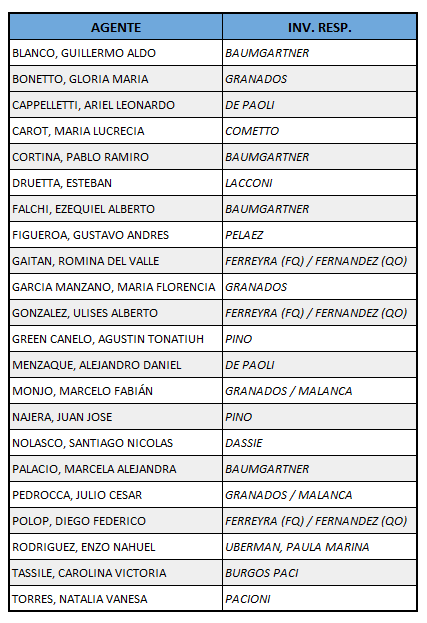 | AGENTE | INV. RESP. |
|---|---|
| BLANCO, GUILLERMO ALDO | BAUMGARTNER |
| BONETTO, GLORIA MARIA | GRANADOS |
| CAPPELLETTI, ARIEL LEONARDO | DE PAOLI |
| CAROT, MARIA LUCRECIA | COMETTO |
| CORTINA, PABLO RAMIRO | BAUMGARTNER |
| DRUETTA, ESTEBAN | LACCONI |
| FALCHI, EZEQUIEL ALBERTO | BAUMGARTNER |
| FIGUEROA, GUSTAVO ANDRES | PELAEZ |
| GAITAN, ROMINA DEL VALLE | FERREYRA (FQ) / FERNANDEZ (QO) |
| GARCIA MANZANO, MARIA FLORENCIA | GRANADOS |
| GONZALEZ, ULISES ALBERTO | FERREYRA (FQ) / FERNANDEZ (QO) |
| GREEN CANELO, AGUSTIN TONATIUH | PINO |
| MENZAQUE, ALEJANDRO DANIEL | DE PAOLI |
| MONJO, MARCELO FABIÁN | GRANADOS / MALANCA |
| NAJERA, JUAN JOSE | PINO |
| NOLASCO, SANTIAGO NICOLAS | DASSIE |
| PALACIO, MARCELA ALEJANDRA | BAUMGARTNER |
| PEDROCCA, JULIO CESAR | GRANADOS / MALANCA |
| POLOP, DIEGO FEDERICO | FERREYRA (FQ) / FERNANDEZ (QO) |
| RODRIGUEZ, ENZO NAHUEL | UBERMAN, PAULA MARINA |
| TASSILE, CAROLINA VICTORIA | BURGOS PACI |
| TORRES, NATALIA VANESA | PACIONI |